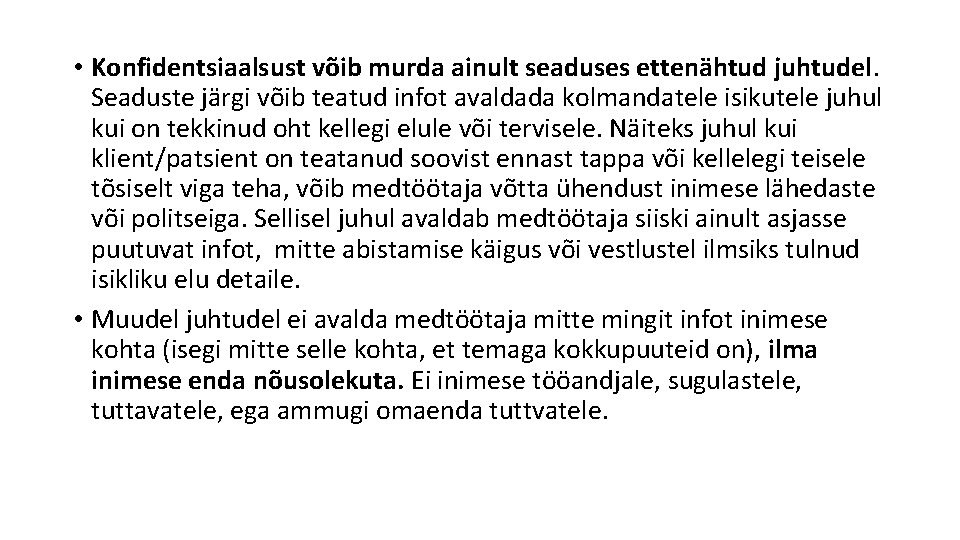 • Konfidentsiaalsust võib murda ainult seaduses ettenähtud juhtudel. Seaduste järgi võib teatud infot avaldada kolmandatele isikutele juhul kui on tekkinud oht kellegi elule või tervisele. Näiteks juhul kui klient/patsient on teatanud soovist ennast tappa või kellelegi teisele tõsiselt viga teha, võib medtöötaja võtta ühendust inimese lähedaste või politseiga. Sellisel juhul avaldab medtöötaja siiski ainult asjasse puutuvat infot, mitte abistamise käigus või vestlustel ilmsiks tulnud isikliku elu detaile.

• Muudel juhtudel ei avalda medtöötaja mitte mingit infot inimese kohta (isegi mitte selle kohta, et temaga kokkupuuteid on), ilma inimese enda nõusolekuta. Ei inimese tööandjale, sugulastele, tuttavatele, ega ammugi omaenda tuttvatele.